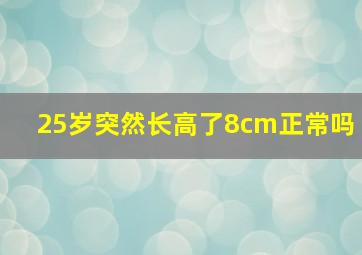 25岁突然长高了8cm正常吗